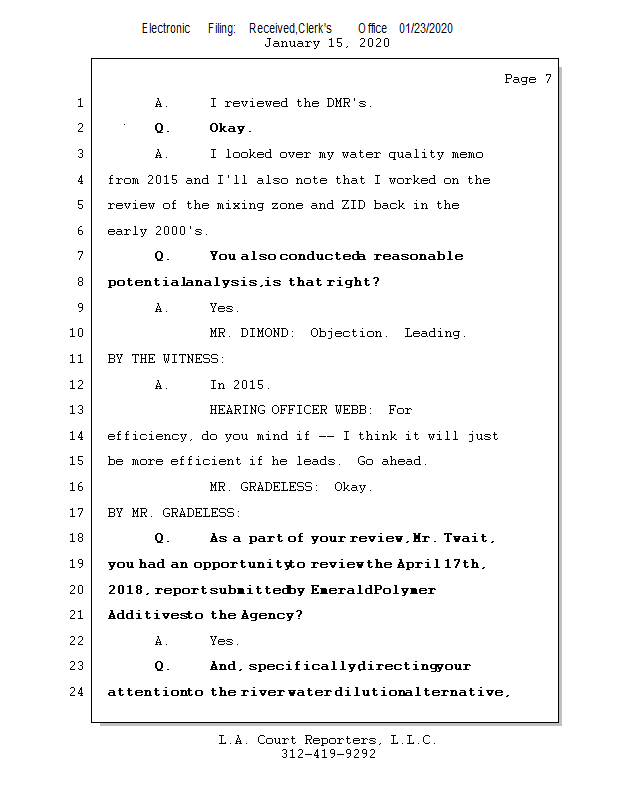 Electronic Filing: Received,Clerk's Office 01/23/2020
January 15, 2020

Page 7

1 A. I reviewed the DMR's.
2 Q. Okay.
3 A. I looked over my water quality memo
4 from 2015 and I'll also note that I worked on the
5 review of the mixing zone and ZID back in the
6 early 2000's.
7 Q. You also conducted a reasonable
8 potential analysis, is that right?
9 A. Yes.
10 MR. DIMOND: Objection. Leading.
11 BY THE WITNESS:
12 A. In 2015.
13 HEARING OFFICER WEBB: For
14 efficiency, do you mind if -- I think it will just
15 be more efficient if he leads. Go ahead.
16 MR. GRADELESS: Okay.
17 BY MR. GRADELESS:
18 Q. As a part of your review, Mr. Twait,
19 you had an opportunity to review the April 17th,
20 2018, report submitted by Emerald Polymer
21 Additives to the Agency?
22 A. Yes.
23 Q. And, specifically directing your
24 attention to the river water dilution alternative,

L.A. Court Reporters, L.L.C.
312-419-9292